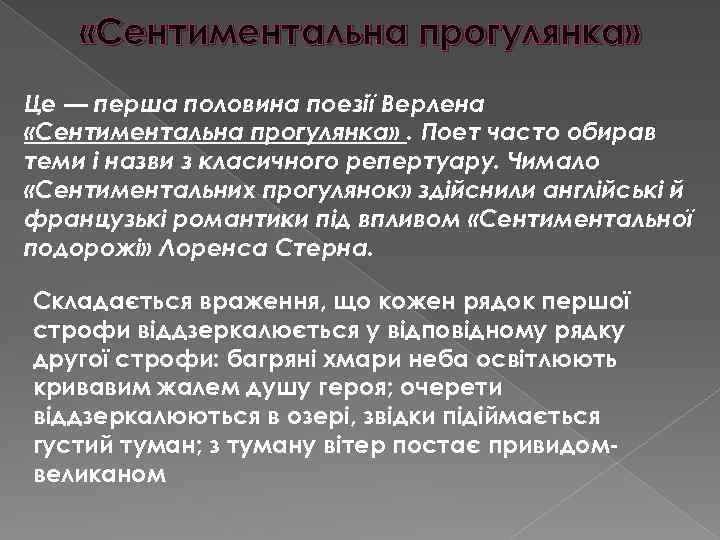 «Сентиментальна прогулянка»

Це — перша половина поезії Верлена «Сентиментальна прогулянка» . Поет часто обирав теми і назви з класичного репертуару. Чимало «Сентиментальних прогулянок» здійснили англійські й французькі романтики під впливом «Сентиментальної подорожі» Лоренса Стерна.

Складається враження, що кожен рядок першої строфи віддзеркалюється у відповідному рядку другої строфи: багряні хмари неба освітлюють кривавим жалем душу героя; очерети віддзеркалюються в озері, звідки підіймається густий туман; з туману вітер постає привидом-великаном